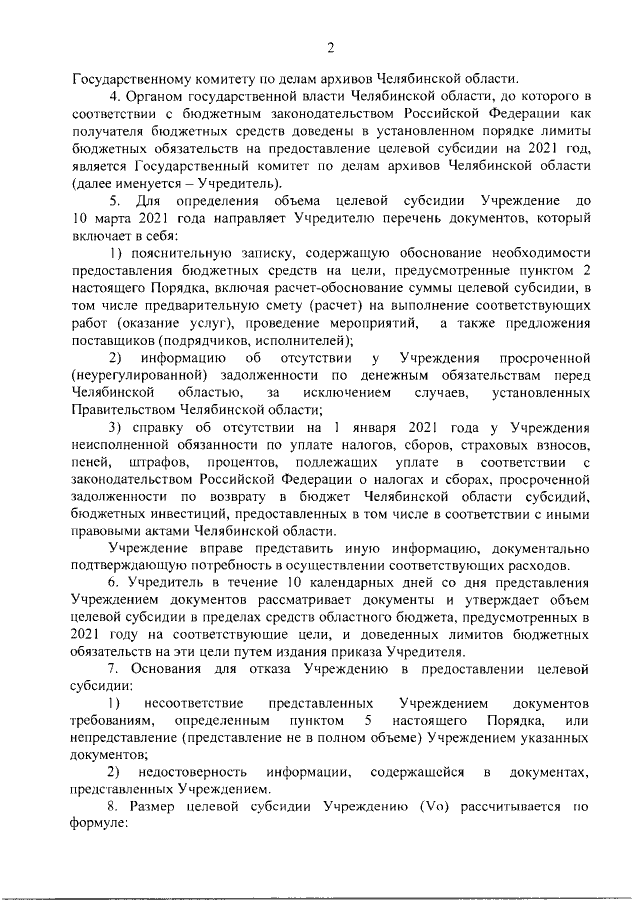 2

Государственному комитету по делам архивов Челябинской области.

4. Органом государственной власти Челябинской области, до которого в соответствии с бюджетным законодательством Российской Федерации как получателя бюджетных средств доведены в установленном порядке лимиты бюджетных обязательств на предоставление целевой субсидии на 2021 год, является Государственный комитет по делам архивов Челябинской области (далее именуется – Учредитель).

5. Для определения объема целевой субсидии Учреждение до 10 марта 2021 года направляет Учредителю перечень документов, который включает в себя:

1) пояснительную записку, содержащую обоснование необходимости предоставления бюджетных средств на цели, предусмотренные пунктом 2 настоящего Порядка, включая расчет-обоснование суммы целевой субсидии, в том числе предварительную смету (расчет) на выполнение соответствующих работ (оказание услуг), проведение мероприятий, а также предложения поставщиков (подрядчиков, исполнителей);

2) информацию об отсутствии у Учреждения просроченной (неурегулированной) задолженности по денежным обязательствам перед Челябинской областью, за исключением случаев, установленных Правительством Челябинской области;

3) справку об отсутствии на 1 января 2021 года у Учреждения неисполненной обязанности по уплате налогов, сборов, страховых взносов, пеней, штрафов, процентов, подлежащих уплате в соответствии с законодательством Российской Федерации о налогах и сборах, просроченной задолженности по возврату в бюджет Челябинской области субсидий, бюджетных инвестиций, предоставленных в том числе в соответствии с иными правовыми актами Челябинской области.

Учреждение вправе представить иную информацию, документально подтверждающую потребность в осуществлении соответствующих расходов.

6. Учредитель в течение 10 календарных дней со дня представления Учреждением документов рассматривает документы и утверждает объем целевой субсидии в пределах средств областного бюджета, предусмотренных в 2021 году на соответствующие цели, и доведенных лимитов бюджетных обязательств на эти цели путем издания приказа Учредителя.

7. Основания для отказа Учреждению в предоставлении целевой субсидии:

1) несоответствие представленных Учреждением документов требованиям, определенным пунктом 5 настоящего Порядка, или непредставление (представление не в полном объеме) Учреждением указанных документов;

2) недостоверность информации, содержащейся в документах, представленных Учреждением.

8. Размер целевой субсидии Учреждению (Vo) рассчитывается по формуле: